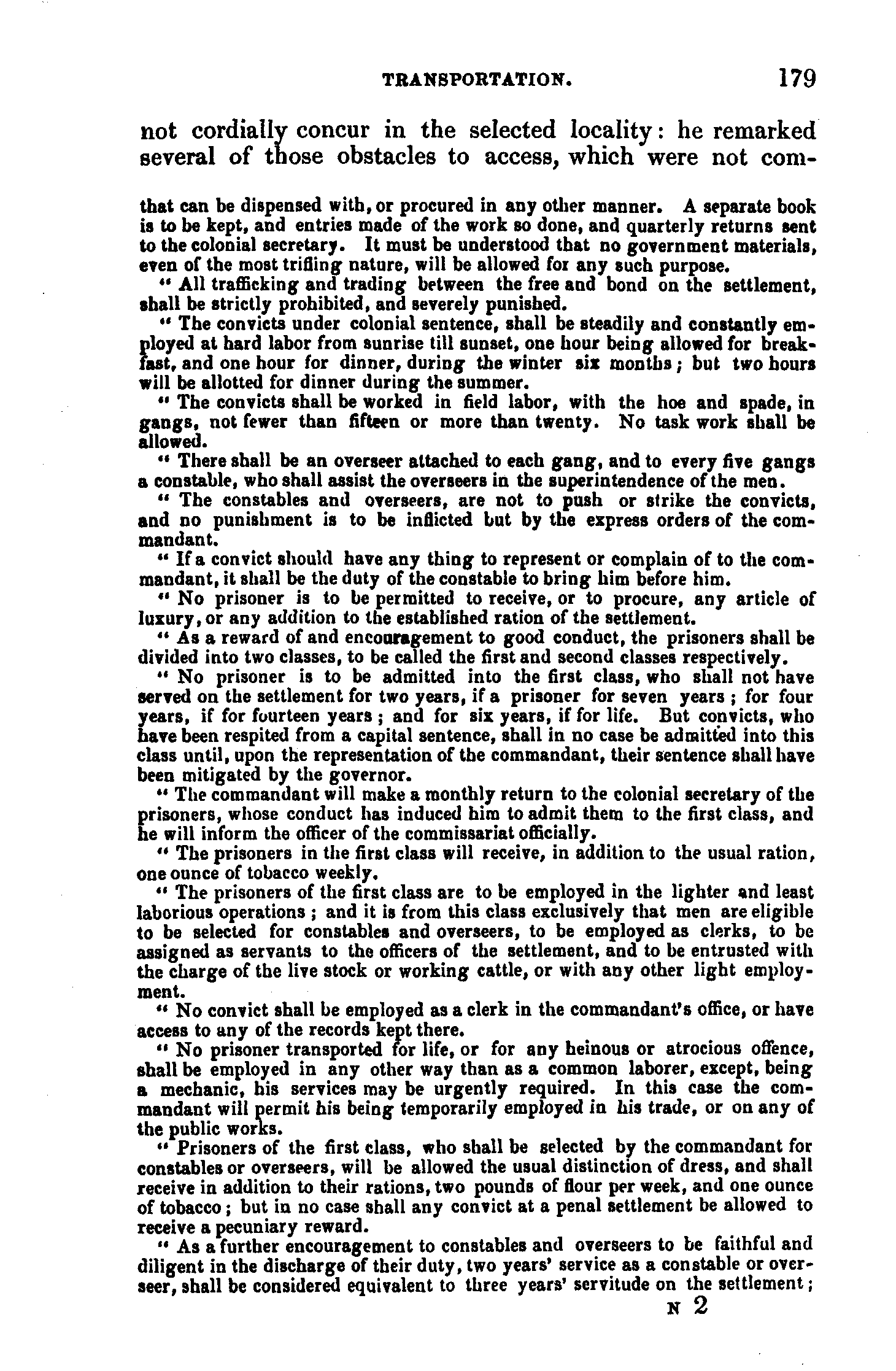 TRANSPORTATION. 179

not cordially concur in the selected locality: he remarked several of those obstacles to access, which were not com-

that can be dispensed with, or procured in any other manner. A separate book is to be kept, and entries made of the work so done, and quarterly returns sent to the colonial secretary. It must be understood that no government materials, even of the most trifling nature, will be allowed for any such purpose.

" All trafficking and trading between the free and bond on the settlement, shall be strictly prohibited, and severely punished.

" The convicts under colonial sentence, shall be steadily and constantly employed at hard labor from sunrise till sunset, one hour being allowed for breakfast, and one hour for dinner, during the winter six months; but two hours will be allotted for dinner during the summer.

" The convicts shall be worked in field labor, with the hoe and spade, in gangs, not fewer than fifteen or more than twenty. No task work shall be allowed.

" There shall be an overseer attached to each gang, and to every five gangs a constable, who shall assist the overseers in the superintendence of the men.

" The constables and overseers, are not to push or strike the convicts, and no punishment is to be inflicted but by the express orders of the commandant.

" If a convict should have any thing to represent or complain of to the commandant, it shall be the duty of the constable to bring him before him.

" No prisoner is to be permitted to receive, or to procure, any article of luxury, or any addition to the established ration of the settlement.

" As a reward of and encouragement to good conduct, the prisoners shall be divided into two classes, to be called the first and second classes respectively.

" No prisoner is to be admitted into the first class, who shall not have served on the settlement for two years, if a prisoner for seven years; for four years, if for fourteen years; and for six years, if for life. But convicts, who have been respited from a capital sentence, shall in no case be admitted into this class until, upon the representation of the commandant, their sentence shall have been mitigated by the governor.

" The commandant will make a monthly return to the colonial secretary of the prisoners, whose conduct has induced him to admit them to the first class, and he will inform the officer of the commissariat officially.

" The prisoners in the first class will receive, in addition to the usual ration, one ounce of tobacco weekly.

" The prisoners of the first class are to be employed in the lighter and least laborious operations; and it is from this class exclusively that men are eligible to be selected for constables and overseers, to be employed as clerks, to be assigned as servants to the officers of the settlement, and to be entrusted with the charge of the live stock or working cattle, or with any other light employment.

" No convict shall be employed as a clerk in the commandant's office, or have access to any of the records kept there.

" No prisoner transported for life, or for any heinous or atrocious offence, shall be employed in any other way than as a common laborer, except, being a mechanic, his services may be urgently required. In this case the commandant will permit his being temporarily employed in his trade, or on any of the public works.

" Prisoners of the first class, who shall be selected by the commandant for constables or overseers, will be allowed the usual distinction of dress, and shall receive in addition to their rations, two pounds of flour per week, and one ounce of tobacco; but in no case shall any convict at a penal settlement be allowed to receive a pecuniary reward.

" As a further encouragement to constables and overseers to be faithful and diligent in the discharge of their duty, two years' service as a constable or overseer, shall be considered equivalent to three years' servitude on the settlement;

N 2